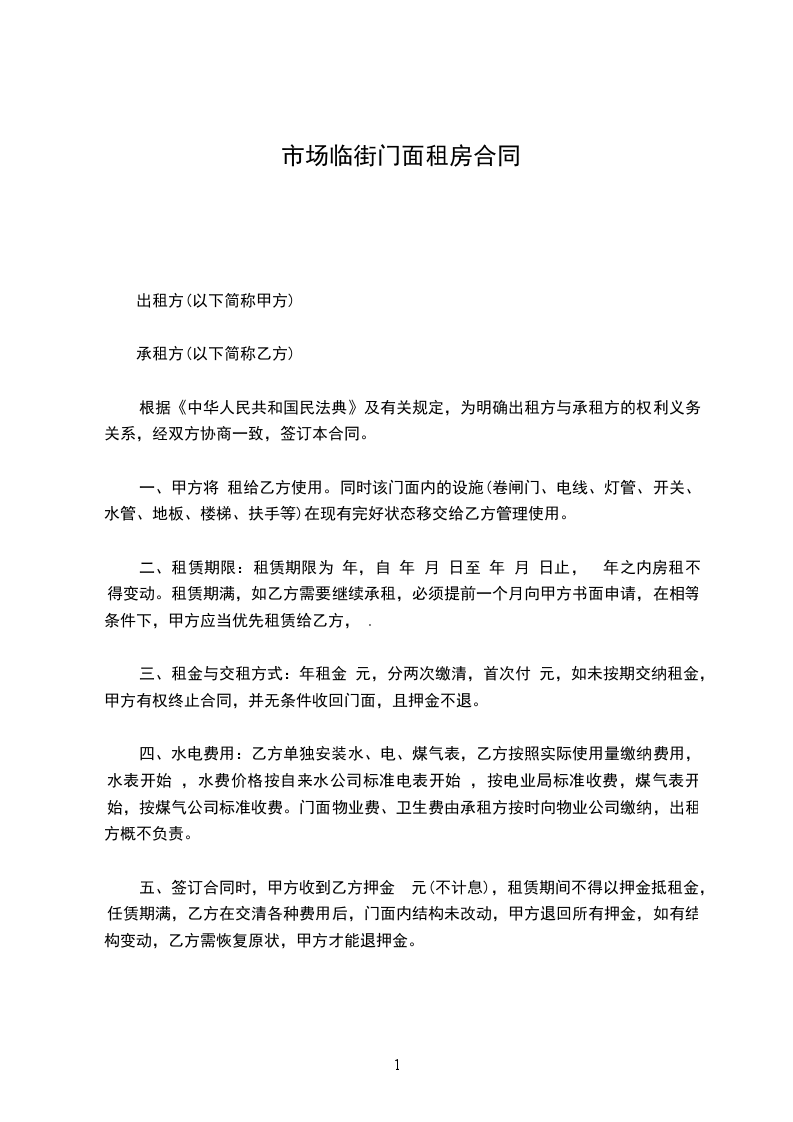 市场临街门面租房合同

出租方(以下简称甲方)

承租方(以下简称乙方)

根据《中华人民共和国民法典》及有关规定，为明确出租方与承租方的权利义务关系，经双方协商一致，签订本合同。

一、甲方将 租给乙方使用。同时该门面内的设施(卷闸门、电线、灯管、开关、水管、地板、楼梯、扶手等)在现有完好状态移交给乙方管理使用。

二、租赁期限：租赁期限为 年，自 年 月 日至 年 月 日止， 年之内房租不得变动。租赁期满，如乙方需要继续承租，必须提前一个月向甲方书面申请，在相等条件下，甲方应当优先租赁给乙方， .

三、租金与交租方式：年租金 元，分两次缴清，首次付 元，如未按期交纳租金，甲方有权终止合同，并无条件收回门面，且押金不退。

四、水电费用：乙方单独安装水、电、煤气表，乙方按照实际使用量缴纳费用，水表开始 ，水费价格按自来水公司标准电表开始 ，按电业局标准收费，煤气表开始，按煤气公司标准收费。门面物业费、卫生费由承租方按时向物业公司缴纳，出租方概不负责。

五、签订合同时，甲方收到乙方押金 元(不计息)，租赁期间不得以押金抵租金，任赁期满，乙方在交清各种费用后，门面内结构未改动，甲方退回所有押金，如有结构变动，乙方需恢复原状，甲方才能退押金。

1